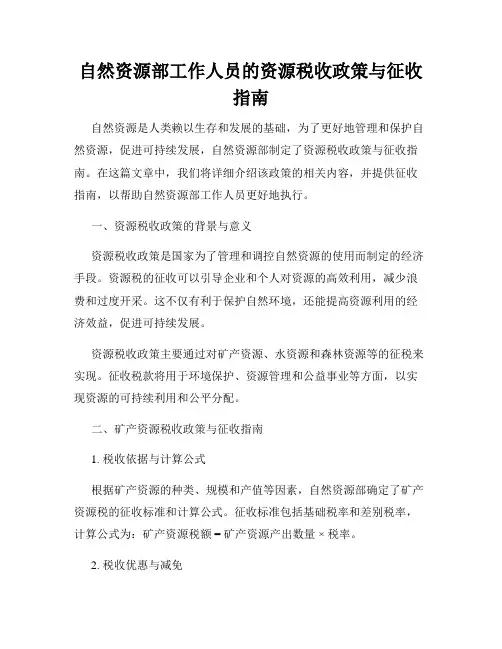 自然资源部工作人员的资源税收政策与征收指南

自然资源是人类赖以生存和发展的基础，为了更好地管理和保护自然资源，促进可持续发展，自然资源部制定了资源税收政策与征收指南。在这篇文章中，我们将详细介绍该政策的相关内容，并提供征收指南，以帮助自然资源部工作人员更好地执行。

一、资源税收政策的背景与意义

资源税收政策是国家为了管理和调控自然资源的使用而制定的经济手段。资源税的征收可以引导企业和个人对资源的高效利用，减少浪费和过度开采。这不仅有利于保护自然环境，还能提高资源利用的经济效益，促进可持续发展。

资源税收政策主要通过对矿产资源、水资源和森林资源等的征税来实现。征收税款将用于环境保护、资源管理和公益事业等方面，以实现资源的可持续利用和公平分配。

二、矿产资源税收政策与征收指南

1. 税收依据与计算公式

根据矿产资源的种类、规模和产值等因素，自然资源部确定了矿产资源税的征收标准和计算公式。征收标准包括基础税率和差别税率，计算公式为：矿产资源税额 = 矿产资源产出数量 × 税率。

2. 税收优惠与减免